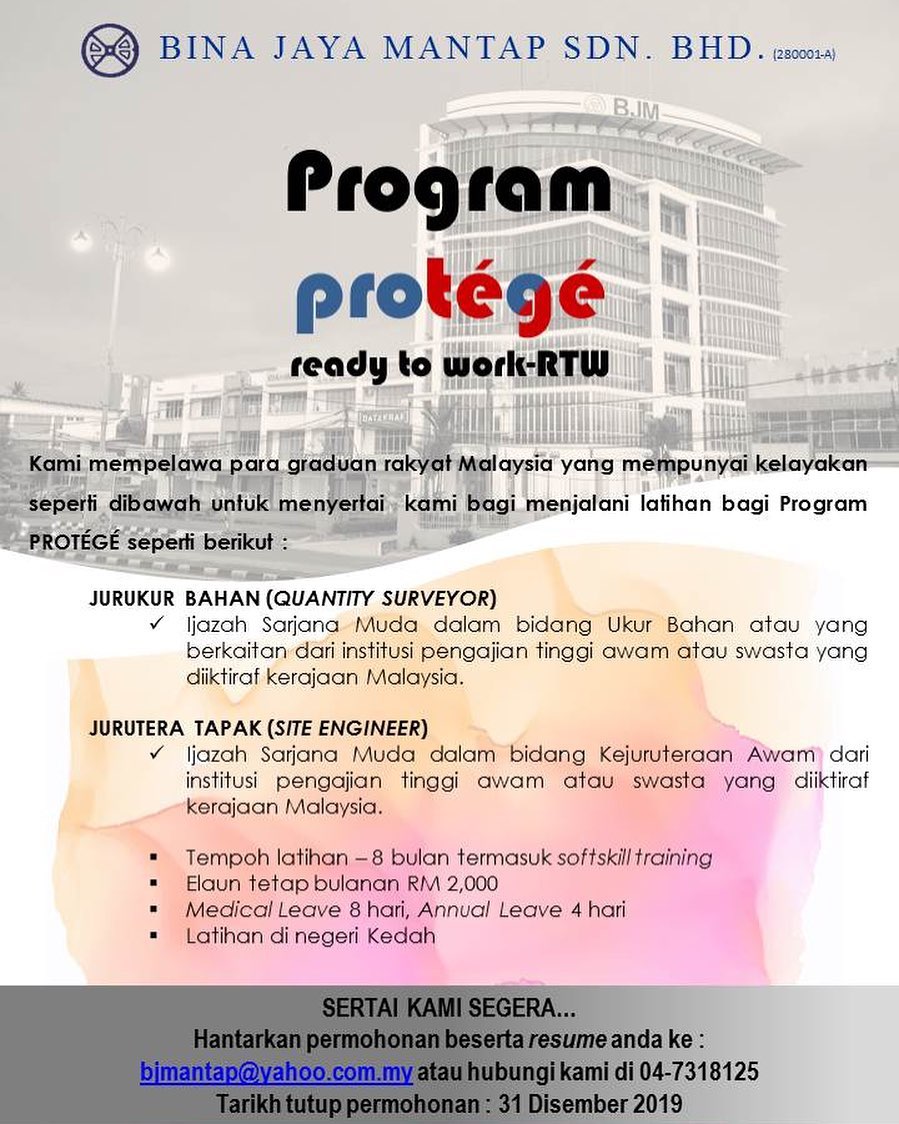 BINA JAYA MANTAP SDN. BHD. (280001-A)

BJM

Program

protégé

ready to work-RTW

Kami mempelawa para graduan rakyat Malaysia yang mempunyai kelayakan seperti dibawah untuk menyertai kami bagi menjalani latihan bagi Program PROTÉGÉ seperti berikut :

JURUKUR BAHAN (QUANTITY SURVEYOR)
✓ Ijazah Sarjana Muda dalam bidang Ukur Bahan atau yang berkaitan dari institusi pengajian tinggi awam atau swasta yang diiktiraf kerajaan Malaysia.

JURUTERA TAPAK (SITE ENGINEER)
✓ Ijazah Sarjana Muda dalam bidang Kejuruteraan Awam dari institusi pengajian tinggi awam atau swasta yang diiktiraf kerajaan Malaysia.

▪ Tempoh latihan – 8 bulan termasuk softskill training
▪ Elaun tetap bulanan RM 2,000
▪ Medical Leave 8 hari, Annual Leave 4 hari
▪ Latihan di negeri Kedah

SERTAI KAMI SEGERA...
Hantarkan permohonan beserta resume anda ke :
bjmantap@yahoo.com.my atau hubungi kami di 04-7318125
Tarikh tutup permohonan : 31 Disember 2019